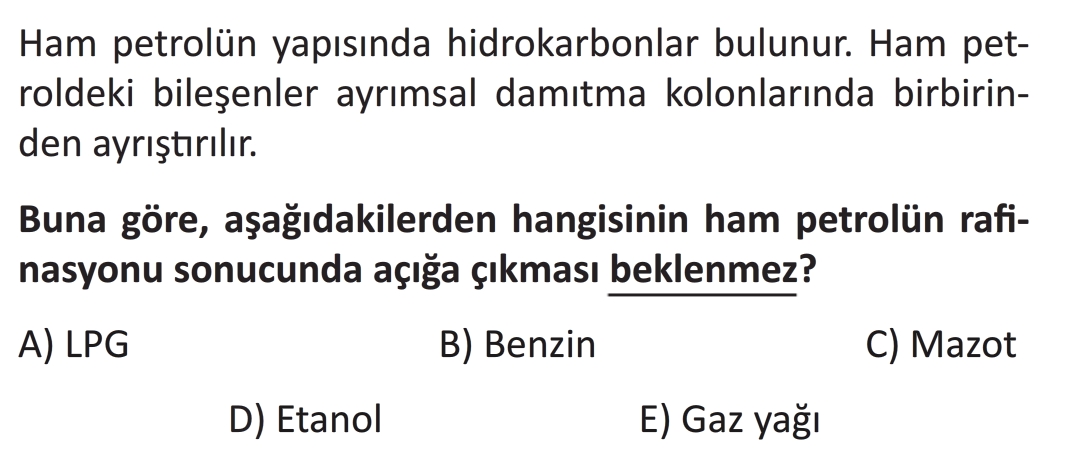 Ham petrolün yapısında hidrokarbonlar bulunur. Ham petroldeki bileşenler ayrımsal damıtma kolonlarında birbirinden ayrıştırılır.

Buna göre, aşağıdakilerden hangisinin ham petrolün rafinasyonu sonucunda açığa çıkması beklenmez?

A) LPG B) Benzin C) Mazot

D) Etanol E) Gaz yağı